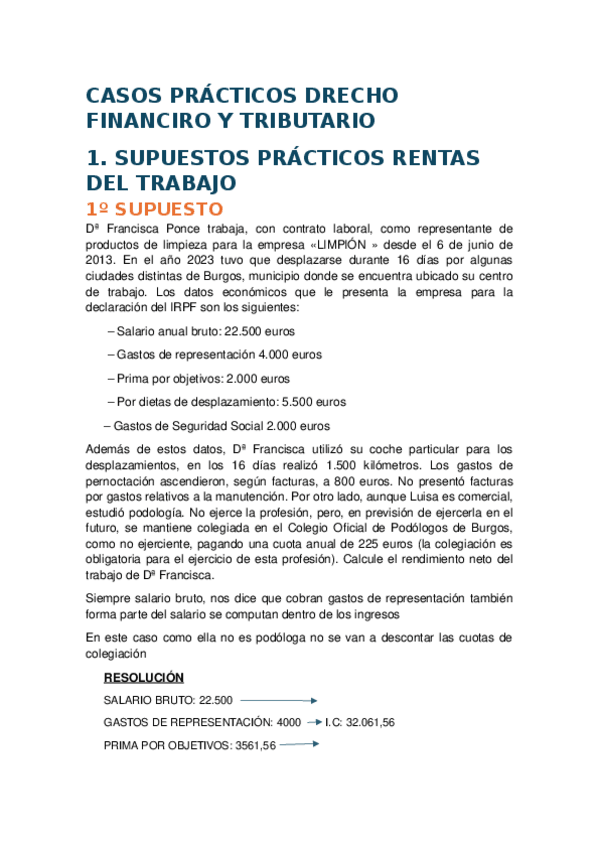 CASOS PRÁCTICOS DRECHO FINANCIRO Y TRIBUTARIO

1. SUPUESTOS PRÁCTICOS RENTAS DEL TRABAJO

1º SUPUESTO

Dª Francisca Ponce trabaja, con contrato laboral, como representante de productos de limpieza para la empresa «LIMPIÓN » desde el 6 de junio de 2013. En el año 2023 tuvo que desplazarse durante 16 días por algunas ciudades distintas de Burgos, municipio donde se encuentra ubicado su centro de trabajo. Los datos económicos que le presenta la empresa para la declaración del IRPF son los siguientes:

– Salario anual bruto: 22.500 euros

– Gastos de representación 4.000 euros

– Prima por objetivos: 2.000 euros

– Por dietas de desplazamiento: 5.500 euros

– Gastos de Seguridad Social 2.000 euros

Además de estos datos, Dª Francisca utilizó su coche particular para los desplazamientos, en los 16 días realizó 1.500 kilómetros. Los gastos de pernoctación ascendieron, según facturas, a 800 euros. No presentó facturas por gastos relativos a la manutención. Por otro lado, aunque Luisa es comercial, estudió podología. No ejerce la profesión, pero, en previsión de ejercerla en el futuro, se mantiene colegiada en el Colegio Oficial de Podólogos de Burgos, como no ejerciente, pagando una cuota anual de 225 euros (la colegiación es obligatoria para el ejercicio de esta profesión). Calcule el rendimiento neto del trabajo de Dª Francisca.

Siempre salario bruto, nos dice que cobran gastos de representación también forma parte del salario se computan dentro de los ingresos

En este caso como ella no es podóloga no se van a descontar las cuotas de colegiación

RESOLUCIÓN

SALARIO BRUTO: 22.500

GASTOS DE REPRESENTACIÓN: 4000 I.C: 32.061,56

PRIMA POR OBJETIVOS: 3561,56